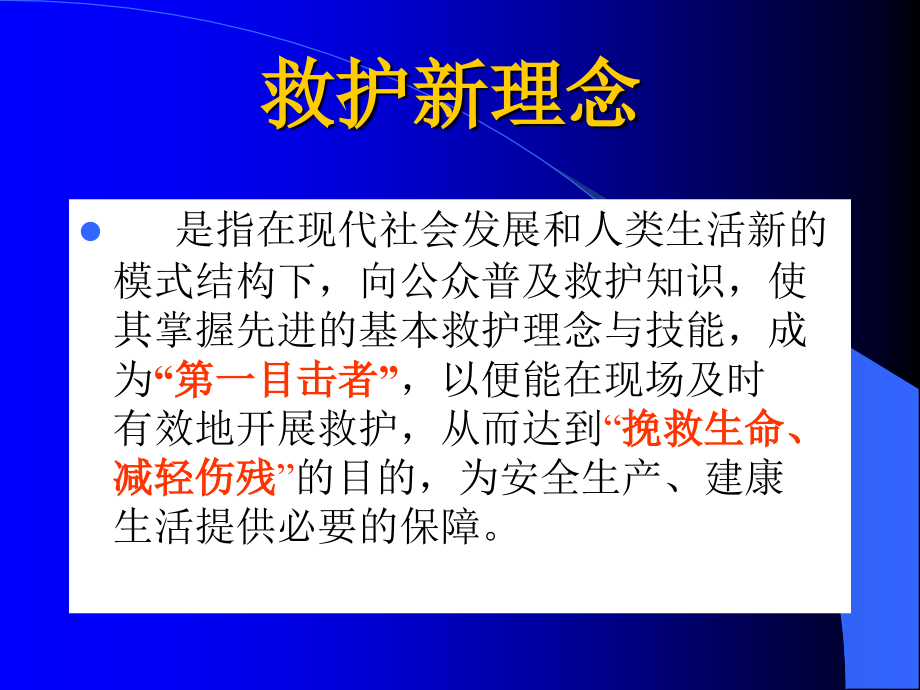 救护新理念

是指在现代社会发展和人类生活新的模式结构下，向公众普及救护知识，使其掌握先进的基本救护理念与技能，成为“第一目击者”，以便能在现场及时有效地开展救护，从而达到“挽救生命、减轻伤残”的目的，为安全生产、建康生活提供必要的保障。